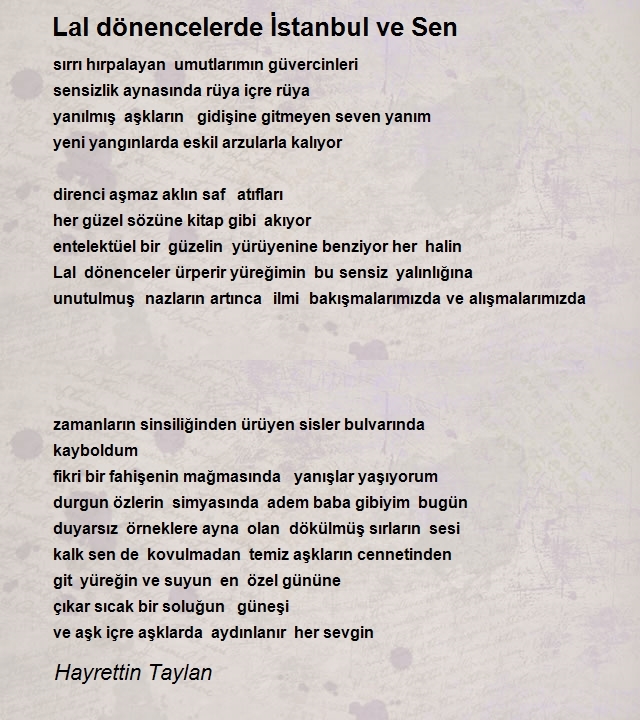 Lal dönencelerde İstanbul ve Sen

sırrı hırpalayan umutlarımın güvercinleri
sensizlik aynasında rüya içre rüya
yanılmış aşkların gidişine gitmeyen seven yanım
yeni yangınlarda eskil arzularla kalıyor

direnci aşmaz aklın saf atıfları
her güzel sözüne kitap gibi akıyor
entelektüel bir güzelin yürüyenine benziyor her halin
Lal dönenceler ürperir yüreğimin bu sensiz yalınlığına
unutulmuş nazların artınca ilmi bakışmalarımızda ve alışmalarımızda

zamanların sinsiliğinden ürüyen sisler bulvarında
kayboldum
fikri bir fahişenin mağmasında yanışlar yaşıyorum
durgun özlerin simyasında adem baba gibiyim bugün
duyarsız örneklere ayna olan dökülmüş sırların sesi
kalk sen de kovulmadan temiz aşkların cennetinden
git yüreğin ve suyun en özel gününe
çıkar sıcak bir soluğun güneşi
ve aşk içre aşklarda aydınlanır her sevgin

Hayrettin Taylan